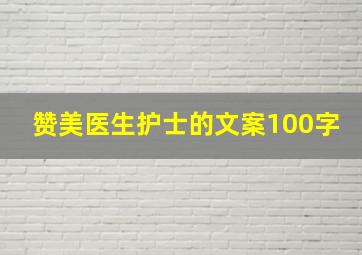 赞美医生护士的文案100字